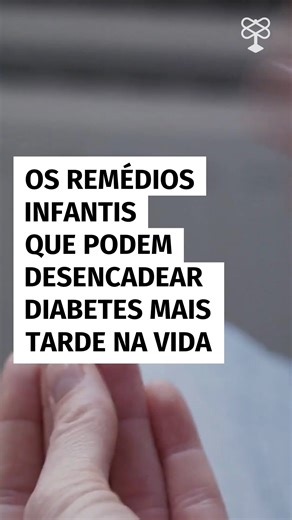 OS REMÉDIOS INFANTIS QUE PODEM DESENCADEAR DIABETES MAIS TARDE NA VIDA